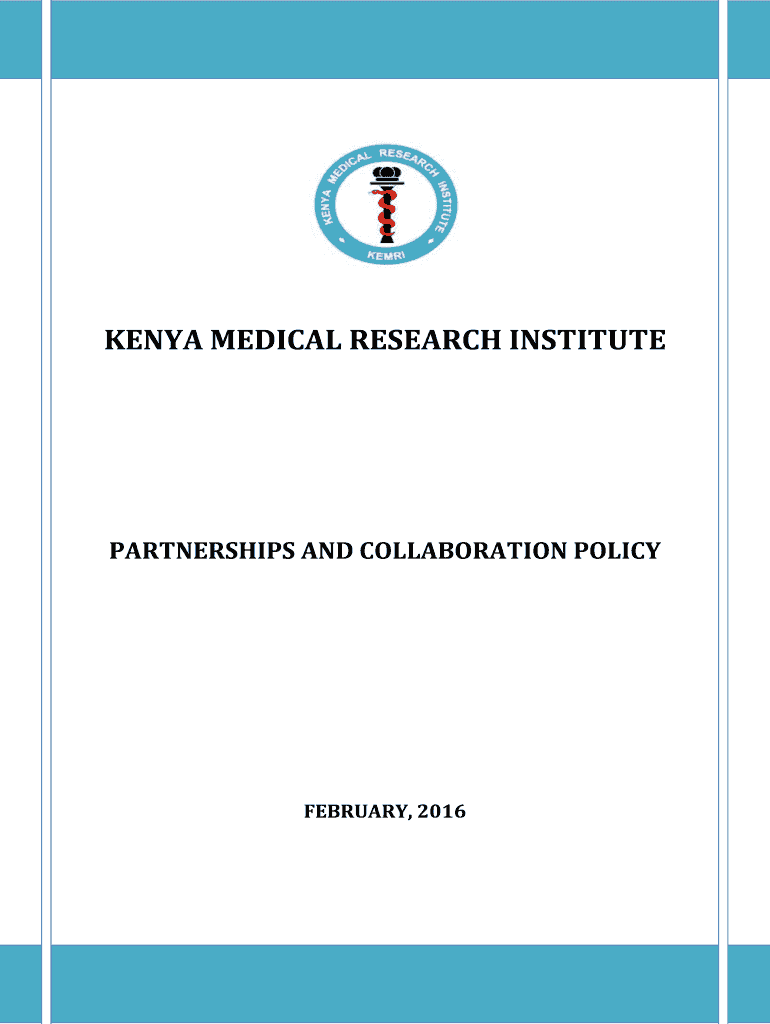 KENYA MEDICAL RESEARCH INSTITUTE
KEMRI

KENYA MEDICAL RESEARCH INSTITUTE

PARTNERSHIPS AND COLLABORATION POLICY

FEBRUARY, 2016